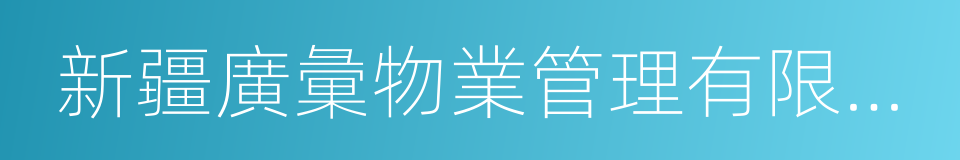 新疆廣彙物業管理有限...